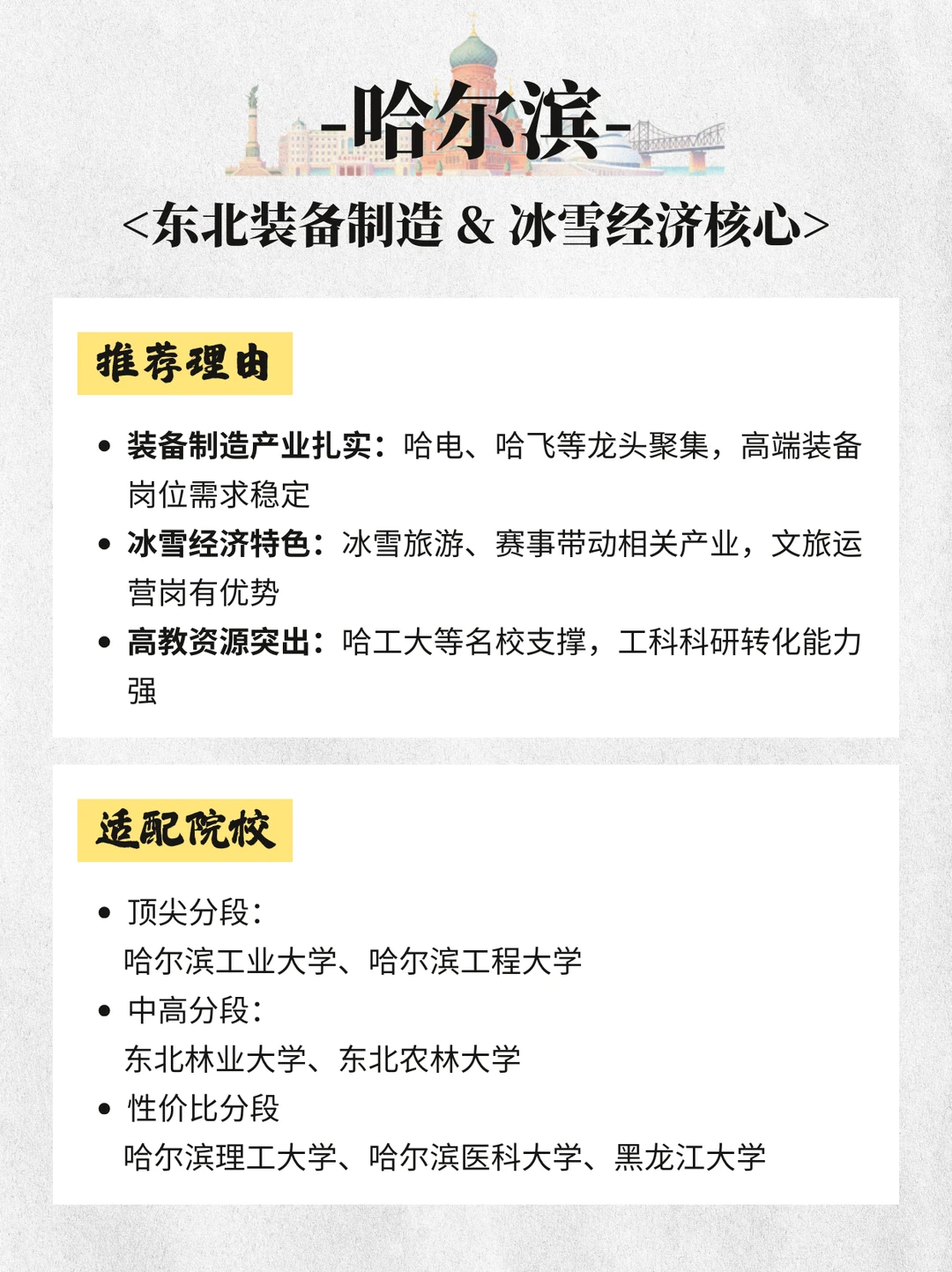 -哈尔滨-

<东北装备制造 & 冰雪经济核心>

推荐理由

• 装备制造产业扎实：哈电、哈飞等龙头聚集，高端装备岗位需求稳定
• 冰雪经济特色：冰雪旅游、赛事带动相关产业，文旅运营岗有优势
• 高教资源突出：哈工大等名校支撑，工科科研转化能力强

适配院校

• 顶尖分段：
哈尔滨工业大学、哈尔滨工程大学
• 中高分段：
东北林业大学、东北农林大学
• 性价比分段
哈尔滨理工大学、哈尔滨医科大学、黑龙江大学